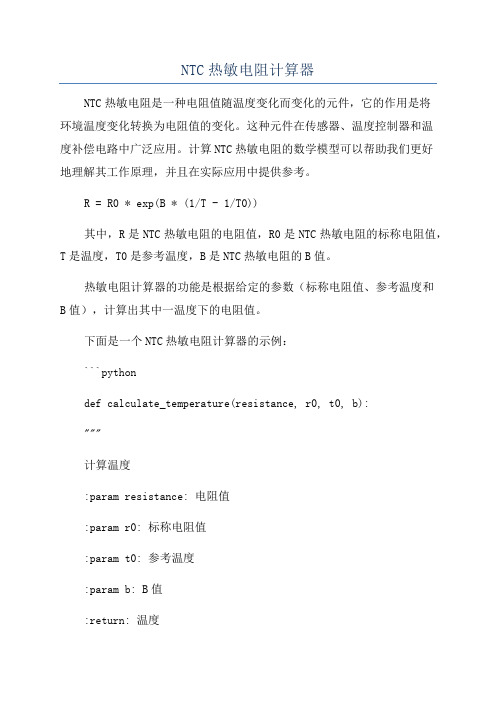 NTC 热敏电阻计算器

NTC 热敏电阻是一种电阻值随温度变化而变化的元件，它的作用是将环境温度变化转换为电阻值的变化。这种元件在传感器、温度控制器和温度补偿电路中广泛应用。计算 NTC 热敏电阻的数学模型可以帮助我们更好地理解其工作原理，并且在实际应用中提供参考。

R = R0 * exp(B * (1/T - 1/T0))

其中，R 是 NTC 热敏电阻的电阻值，R0 是 NTC 热敏电阻的标称电阻值，T 是温度，T0 是参考温度，B 是 NTC 热敏电阻的 B 值。

热敏电阻计算器的功能是根据给定的参数（标称电阻值、参考温度和 B 值），计算出其中一温度下的电阻值。

下面是一个 NTC 热敏电阻计算器的示例：

```python

def calculate_temperature(resistance, r0, t0, b):

"""

计算温度

:param resistance: 电阻值

:param r0: 标称电阻值

:param t0: 参考温度

:param b: B 值

:return: 温度